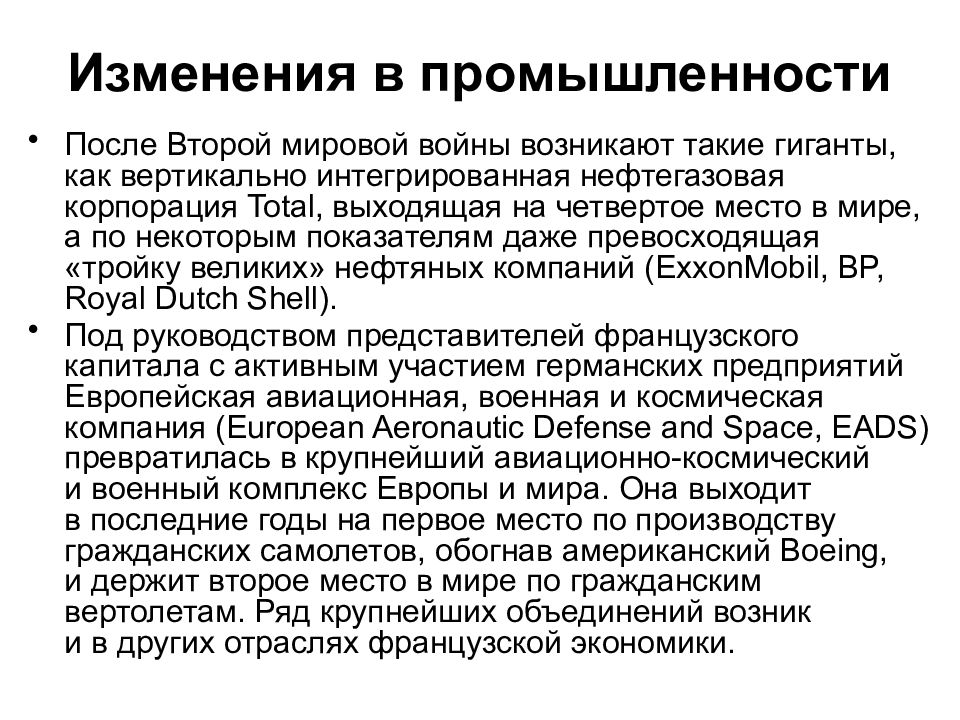 Изменения в промышленности

• После Второй мировой войны возникают такие гиганты, как вертикально интегрированная нефтегазовая корпорация Total, выходящая на четвертое место в мире, а по некоторым показателям даже превосходящая «тройку великих» нефтяных компаний (ExxonMobil, BP, Royal Dutch Shell).

• Под руководством представителей французского капитала с активным участием германских предприятий Европейская авиационная, военная и космическая компания (European Aeronautic Defense and Space, EADS) превратилась в крупнейший авиационно-космический и военный комплекс Европы и мира. Она выходит в последние годы на первое место по производству гражданских самолетов, обогнав американский Boeing, и держит второе место в мире по гражданским вертолетам. Ряд крупнейших объединений возник и в других отраслях французской экономики.